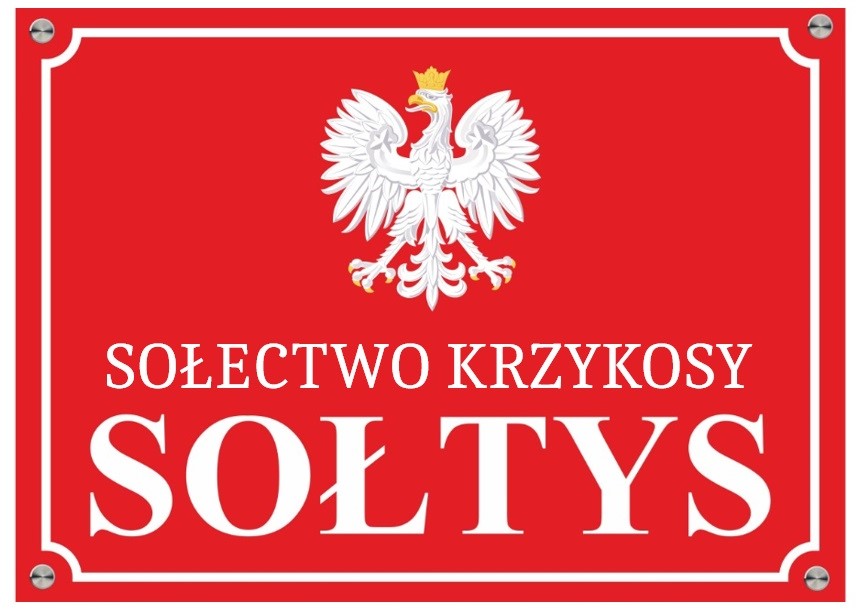 SOŁECTWO KRZYKOSY
SOŁTYS